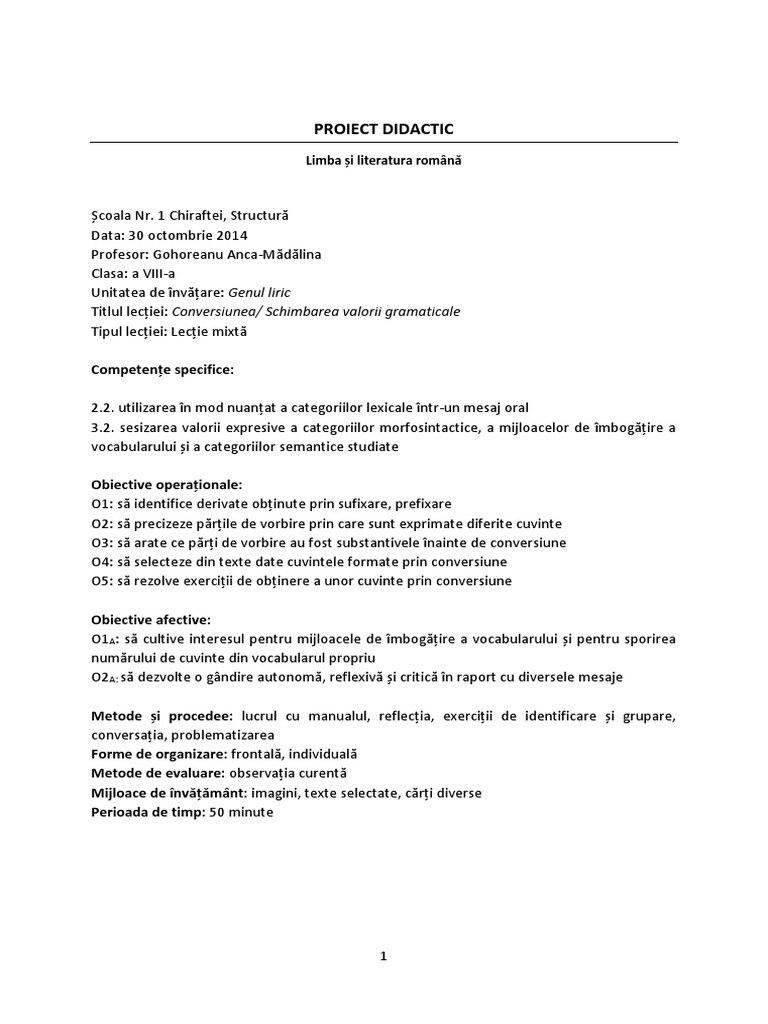 PROIECT DIDACTIC

Limba și literatura română

Școala Nr. 1 Chiraftei, Structură
Data: 30 octombrie 2014
Profesor: Gohoreanu Anca-Mădălina
Clasa: a VIII-a
Unitatea de învățare: Genul liric
Titlul lecției: Conversiunea/ Schimbarea valorii gramaticale
Tipul lecției: Lecție mixtă

Competențe specifice:

2.2. utilizarea în mod nuanțat a categoriilor lexicale într-un mesaj oral
3.2. sesizarea valorii expresive a categoriilor morfosintactice, a mijloacelor de îmbogățire a vocabularului și a categoriilor semantice studiate

Obiective operaționale:
O1: să identifice derivate obținute prin sufixare, prefixare
O2: să precizeze părțile de vorbire prin care sunt exprimate diferite cuvinte
O3: să arate ce părți de vorbire au fost substantivele înainte de conversiune
O4: să selecteze din texte date cuvintele formate prin conversiune
O5: să rezolve exerciții de obținere a unor cuvinte prin conversiune

Obiective afective:
O1$_A$: să cultive interesul pentru mijloacele de îmbogățire a vocabularului și pentru sporirea numărului de cuvinte din vocabularul propriu
O2$_A$: să dezvolte o gândire autonomă, reflexivă și critică în raport cu diversele mesaje

Metode și procedee: lucrul cu manualul, reflecția, exerciții de identificare și grupare, conversația, problematizarea
Forme de organizare: frontală, individuală
Metode de evaluare: observația curentă
Mijloace de învățământ: imagini, texte selectate, cărți diverse
Perioada de timp: 50 minute

1